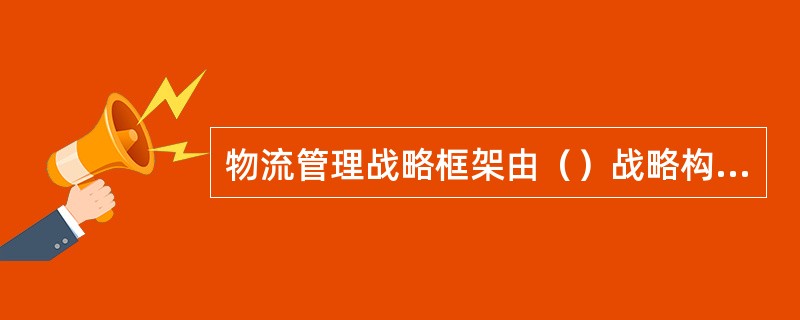 物流管理战略框架由（）战略构...